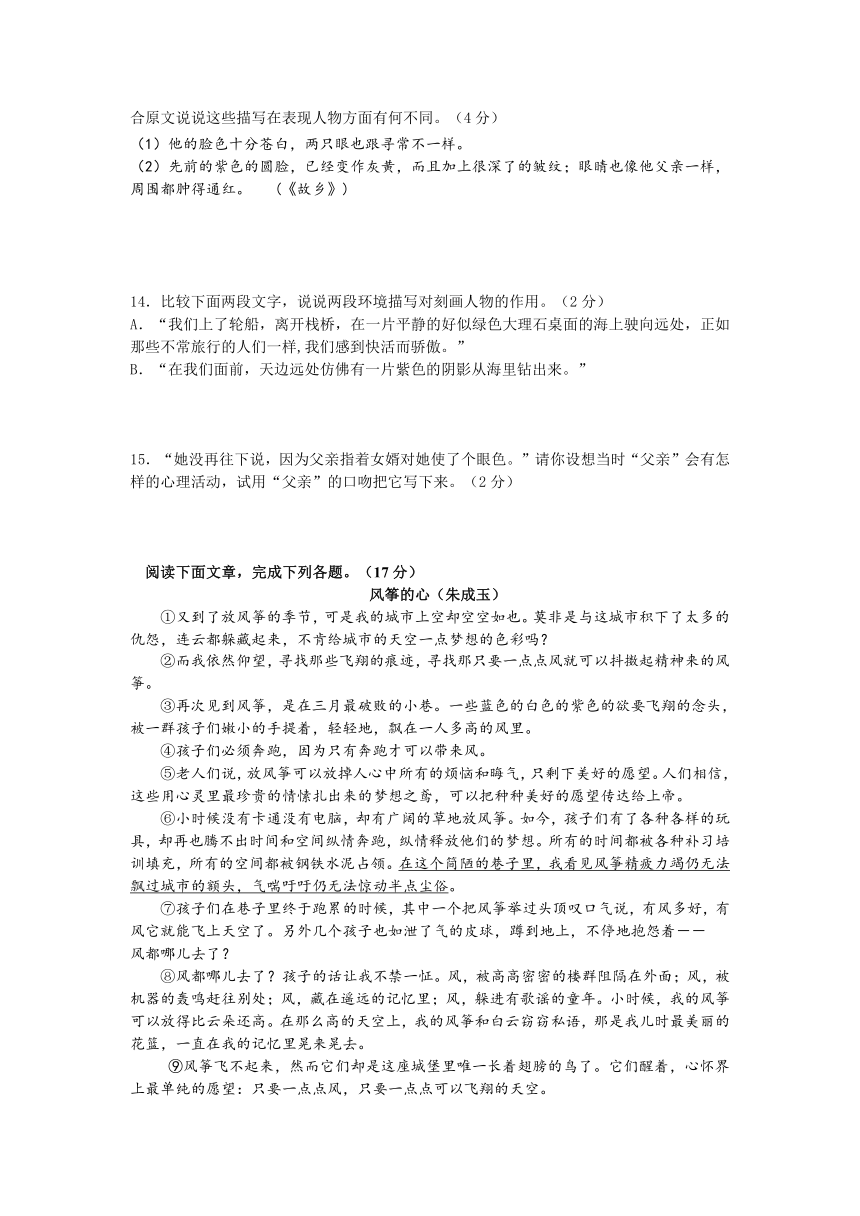 合原文说说这些描写在表现人物方面有何不同。（4分）
（1）他的脸色十分苍白，两只眼也跟寻常不一样。
（2）先前的紫色的圆脸，已经变作灰黄，而且加上很深了的皱纹；眼睛也像他父亲一样，周围都肿得通红。 （《故乡》）

14．比较下面两段文字，说说两段环境描写对刻画人物的作用。（2分）
A．“我们上了轮船，离开栈桥，在一片平静的好似绿色大理石桌面的海上驶向远处，正如那些不常旅行的人们一样，我们感到快活而骄傲。”
B．“在我们面前，天边远处仿佛有一片紫色的阴影从海里钻出来。”

15．“她没再往下说，因为父亲指着女婿对她使了个眼色。”请你设想当时“父亲”会有怎样的心理活动，试用“父亲”的口吻把它写下来。（2分）

阅读下面文章，完成下列各题。（17分）
风筝的心（朱成玉）
①又到了放风筝的季节，可是我的城市上空却空空如也。莫非是与这城市积下了太多的仇怨，连云都躲藏起来，不肯给城市的天空一点梦想的色彩吗？
②而我依然仰望，寻找那些飞翔的痕迹，寻找那只要一点点风就可以抖擞起精神来的风筝。
③再次见到风筝，是在三月最破败的小巷。一些蓝色的白色的紫色的欲要飞翔的念头，被一群孩子们嫩小的手提着，轻轻地，飘在一人多高的风里。
④孩子们必须奔跑，因为只有奔跑才可以带来风。
⑤老人们说，放风筝可以放掉人心中所有的烦恼和晦气，只剩下美好的愿望。人们相信，这些用心灵里最珍贵的情愫扎出来的梦想之鸢，可以把种种美好的愿望传达给上帝。
⑥小时候没有卡通没有电脑，却有广阔的草地放风筝。如今，孩子们有了各种各样的玩具，却再也腾不出时间和空间纵情奔跑，纵情释放他们的梦想。所有的时间都被各种补习培训填充，所有的空间都被钢铁水泥占领。在这个简陋的巷子里，我看见风筝精疲力竭仍无法飘过城市的额头，气喘吁吁仍无法惊动半点尘俗。
⑦孩子们在巷子里终于跑累的时候，其中一个把风筝举过头顶叹口气说，有风多好，有风它就能飞上天空了。另外几个孩子也如泄了气的皮球，蹲到地上，不停地抱怨着——风都哪儿去了？
⑧风都哪儿去了？孩子的话让我不禁一怔。风，被高高密密的楼群阻隔在外面；风，被机器的轰鸣赶往别处；风，藏在遥远的记忆里；风，躲进有歌谣的童年。小时候，我的风筝可以放得比云朵还高。在那么高的天空上，我的风筝和白云窃窃私语，那是我儿时最美丽的花篮，一直在我的记忆里晃来晃去。
⑨风筝飞不起来，然而它们却是这座城堡里唯一长着翅膀的鸟了。它们醒着，心怀界上最单纯的愿望：只要一点点风，只要一点点可以飞翔的天空。